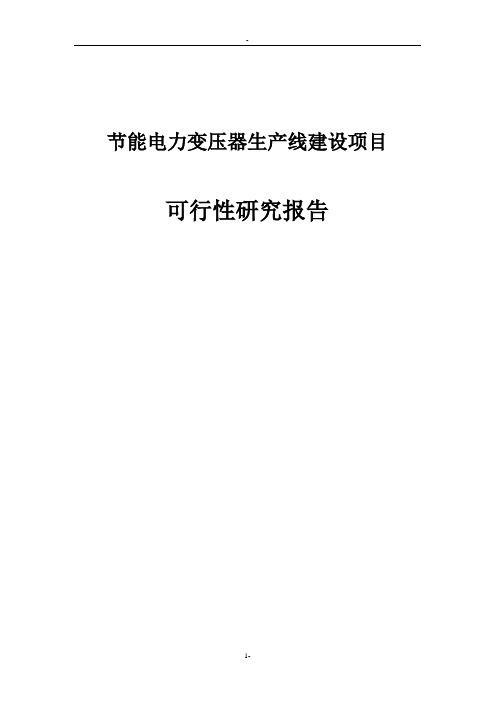 -

节能电力变压器生产线建设项目

可行性研究报告

1-